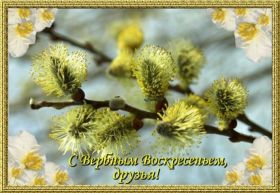 С Вербным Воскресеньем, друзья!